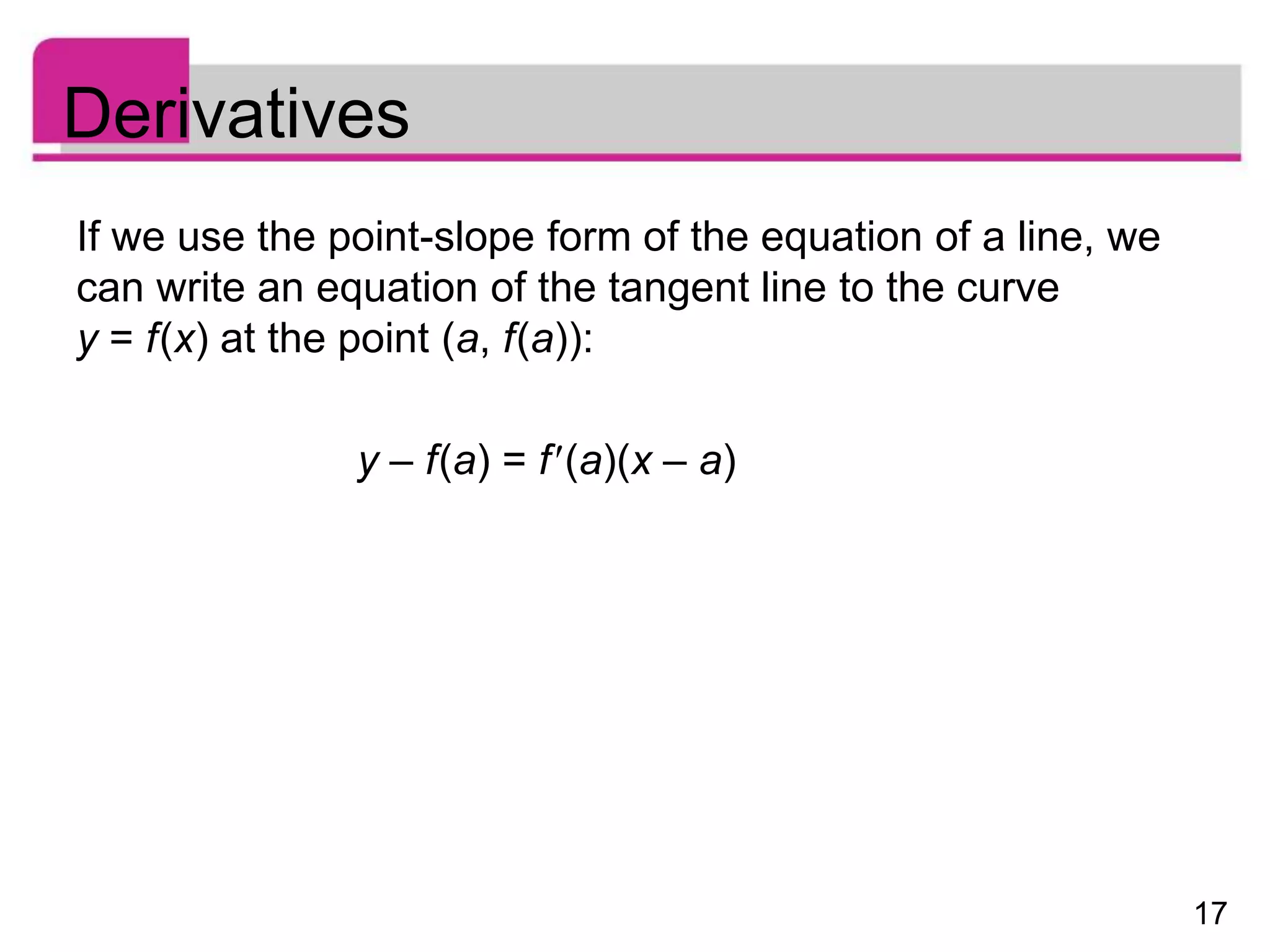 Derivatives

If we use the point-slope form of the equation of a line, we can write an equation of the tangent line to the curve $y = f(x)$ at the point $(a, f(a))$:

$y - f(a) = f'(a)(x - a)$

17